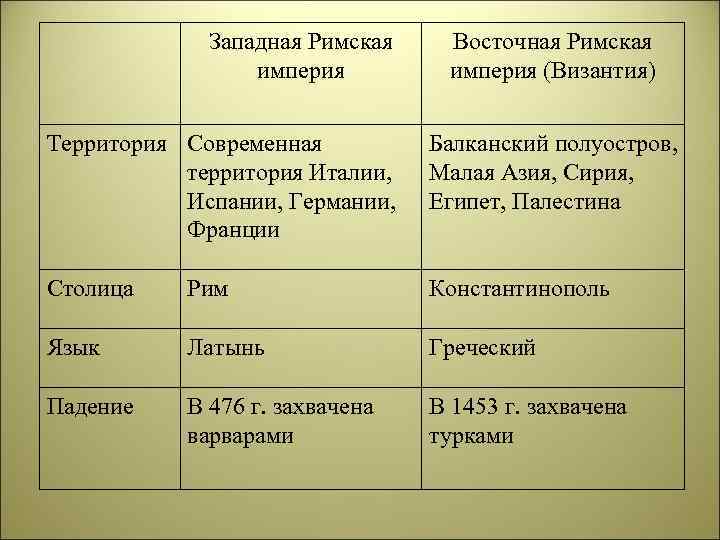 | | Западная Римская империя | Восточная Римская империя (Византия) |
|---|---|---|
| Территория | Современная территория Италии, Испании, Германии, Франции | Балканский полуостров, Малая Азия, Сирия, Египет, Палестина |
| Столица | Рим | Константинополь |
| Язык | Латынь | Греческий |
| Падение | В 476 г. захвачена варварами | В 1453 г. захвачена турками |